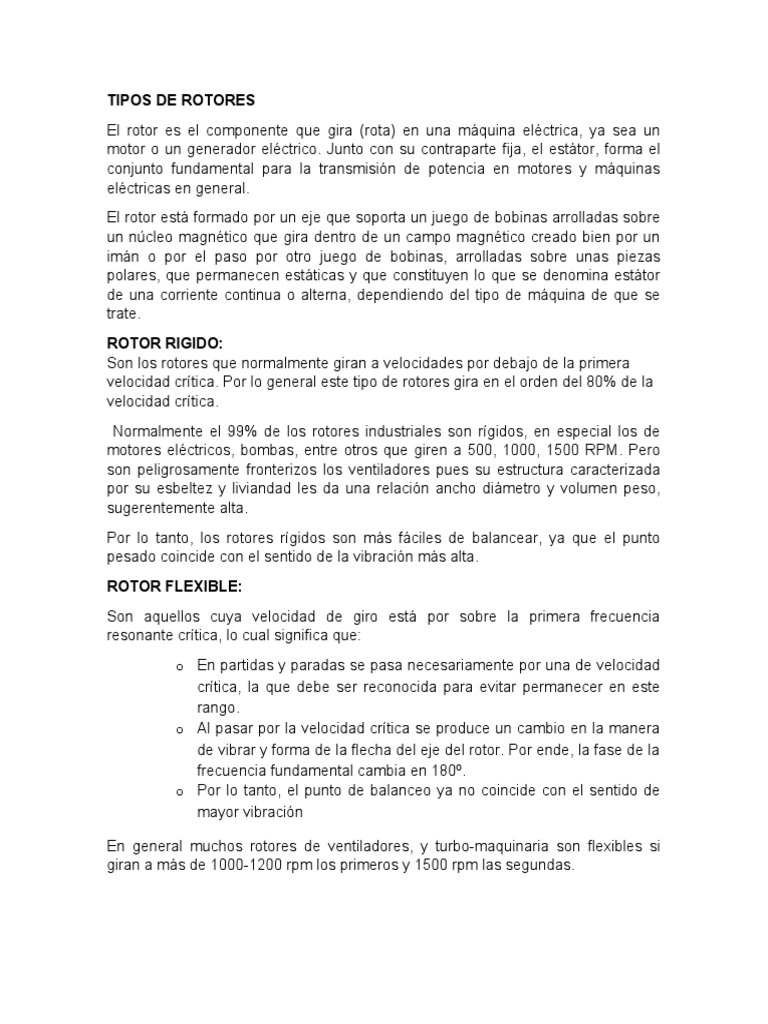 TIPOS DE ROTORES

El rotor es el componente que gira (rota) en una máquina eléctrica, ya sea un motor o un generador eléctrico. Junto con su contraparte fija, el estátor, forma el conjunto fundamental para la transmisión de potencia en motores y máquinas eléctricas en general.

El rotor está formado por un eje que soporta un juego de bobinas arrolladas sobre un núcleo magnético que gira dentro de un campo magnético creado bien por un imán o por el paso por otro juego de bobinas, arrolladas sobre unas piezas polares, que permanecen estáticas y que constituyen lo que se denomina estátor de una corriente continua o alterna, dependiendo del tipo de máquina de que se trate.

ROTOR RIGIDO:
Son los rotores que normalmente giran a velocidades por debajo de la primera velocidad crítica. Por lo general este tipo de rotores gira en el orden del 80% de la velocidad crítica.

Normalmente el 99% de los rotores industriales son rígidos, en especial los de motores eléctricos, bombas, entre otros que giren a 500, 1000, 1500 RPM. Pero son peligrosamente fronterizos los ventiladores pues su estructura caracterizada por su esbeltez y liviandad les da una relación ancho diámetro y volumen peso, sugerentemente alta.

Por lo tanto, los rotores rígidos son más fáciles de balancear, ya que el punto pesado coincide con el sentido de la vibración más alta.

ROTOR FLEXIBLE:

Son aquellos cuya velocidad de giro está por sobre la primera frecuencia resonante crítica, lo cual significa que:

o En partidas y paradas se pasa necesariamente por una de velocidad crítica, la que debe ser reconocida para evitar permanecer en este rango.
o Al pasar por la velocidad crítica se produce un cambio en la manera de vibrar y forma de la flecha del eje del rotor. Por ende, la fase de la frecuencia fundamental cambia en 180º.
o Por lo tanto, el punto de balanceo ya no coincide con el sentido de mayor vibración

En general muchos rotores de ventiladores, y turbo-maquinaria son flexibles si giran a más de 1000-1200 rpm los primeros y 1500 rpm las segundas.